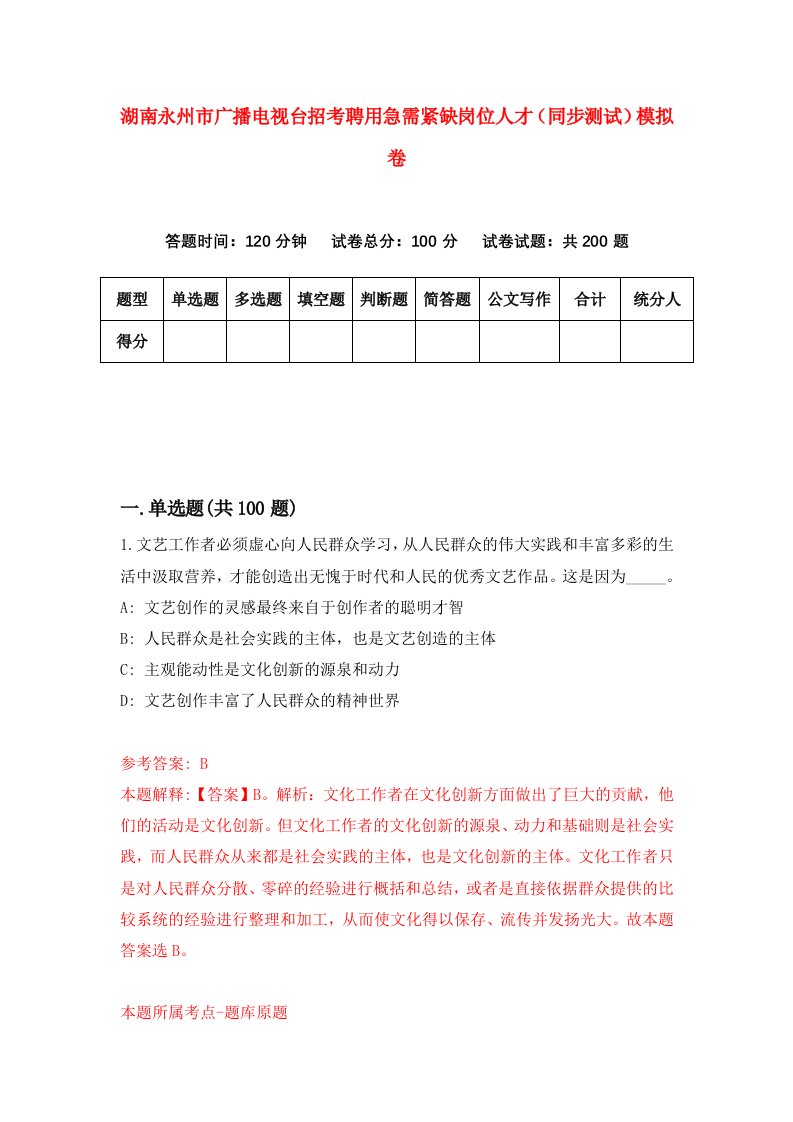 湖南永州市广播电视台招考聘用急需紧缺岗位人才（同步测试）模拟卷

答题时间：120 分钟　试卷总分：100 分　试卷试题：共 200 题

| 题型 | 单选题 | 多选题 | 填空题 | 判断题 | 简答题 | 公文写作 | 合计 | 统分人 |
|---|---|---|---|---|---|---|---|---|
| 得分 | | | | | | | | |

一.单选题(共 100 题)

1.文艺工作者必须虚心向人民群众学习，从人民群众的伟大实践和丰富多彩的生活中汲取营养，才能创造出无愧于时代和人民的优秀文艺作品。这是因为_____。
A: 文艺创作的灵感最终来自于创作者的聪明才智
B: 人民群众是社会实践的主体，也是文艺创造的主体
C: 主观能动性是文化创新的源泉和动力
D: 文艺创作丰富了人民群众的精神世界

参考答案: B
本题解释:【答案】B。解析：文化工作者在文化创新方面做出了巨大的贡献，他们的活动是文化创新。但文化工作者的文化创新的源泉、动力和基础则是社会实践，而人民群众从来都是社会实践的主体，也是文化创新的主体。文化工作者只是对人民群众分散、零碎的经验进行概括和总结，或者是直接依据群众提供的比较系统的经验进行整理和加工，从而使文化得以保存、流传并发扬光大。故本题答案选 B。

本题所属考点-题库原题